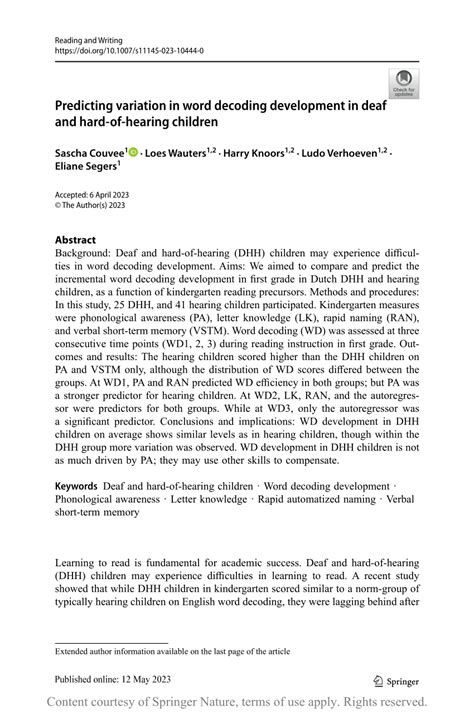 Reading and Writing
https://doi.org/10.1007/s11145-023-10444-0

Check for updates

Predicting variation in word decoding development in deaf and hard-of-hearing children

Sascha Couvee$^{1}$ · Loes Wauters$^{1,2}$ · Harry Knoors$^{1,2}$ · Ludo Verhoeven$^{1,2}$ · Eliane Segers$^{1}$

Accepted: 6 April 2023
© The Author(s) 2023

Abstract
Background: Deaf and hard-of-hearing (DHH) children may experience difficulties in word decoding development. Aims: We aimed to compare and predict the incremental word decoding development in first grade in Dutch DHH and hearing children, as a function of kindergarten reading precursors. Methods and procedures: In this study, 25 DHH, and 41 hearing children participated. Kindergarten measures were phonological awareness (PA), letter knowledge (LK), rapid naming (RAN), and verbal short-term memory (VSTM). Word decoding (WD) was assessed at three consecutive time points (WD1, 2, 3) during reading instruction in first grade. Outcomes and results: The hearing children scored higher than the DHH children on PA and VSTM only, although the distribution of WD scores differed between the groups. At WD1, PA and RAN predicted WD efficiency in both groups; but PA was a stronger predictor for hearing children. At WD2, LK, RAN, and the autoregressor were predictors for both groups. While at WD3, only the autoregressor was a significant predictor. Conclusions and implications: WD development in DHH children on average shows similar levels as in hearing children, though within the DHH group more variation was observed. WD development in DHH children is not as much driven by PA; they may use other skills to compensate.

Keywords Deaf and hard-of-hearing children · Word decoding development · Phonological awareness · Letter knowledge · Rapid automatized naming · Verbal short-term memory

Learning to read is fundamental for academic success. Deaf and hard-of-hearing (DHH) children may experience difficulties in learning to read. A recent study showed that while DHH children in kindergarten scored similar to a norm-group of typically hearing children on English word decoding, they were lagging behind after

Extended author information available on the last page of the article

Published online: 12 May 2023

Springer

Content courtesy of Springer Nature, terms of use apply. Rights reserved.